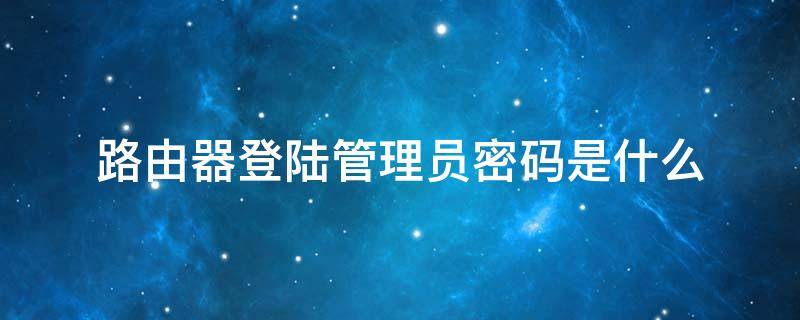 路由器登陆管理员密码是什么